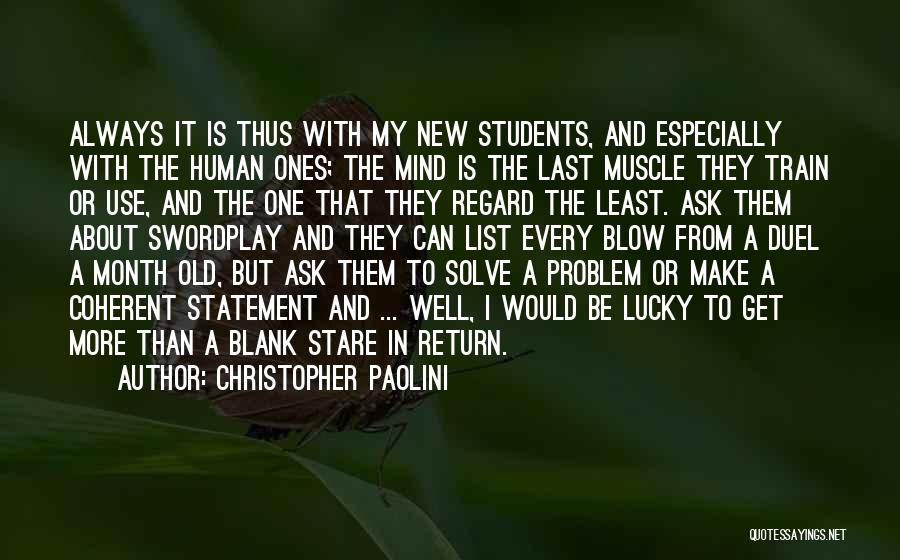 ALWAYS IT IS THUS WITH MY NEW STUDENTS, AND ESPECIALLY WITH THE HUMAN ONES; THE MIND IS THE LAST MUSCLE THEY TRAIN OR USE, AND THE ONE THAT THEY REGARD THE LEAST. ASK THEM ABOUT SWORDPLAY AND THEY CAN LIST EVERY BLOW FROM A DUEL A MONTH OLD, BUT ASK THEM TO SOLVE A PROBLEM OR MAKE A COHERENT STATEMENT AND ... WELL, I WOULD BE LUCKY TO GET MORE THAN A BLANK STARE IN RETURN.

AUTHOR: CHRISTOPHER PAOLINI

QUOTESSAYINGS.NET